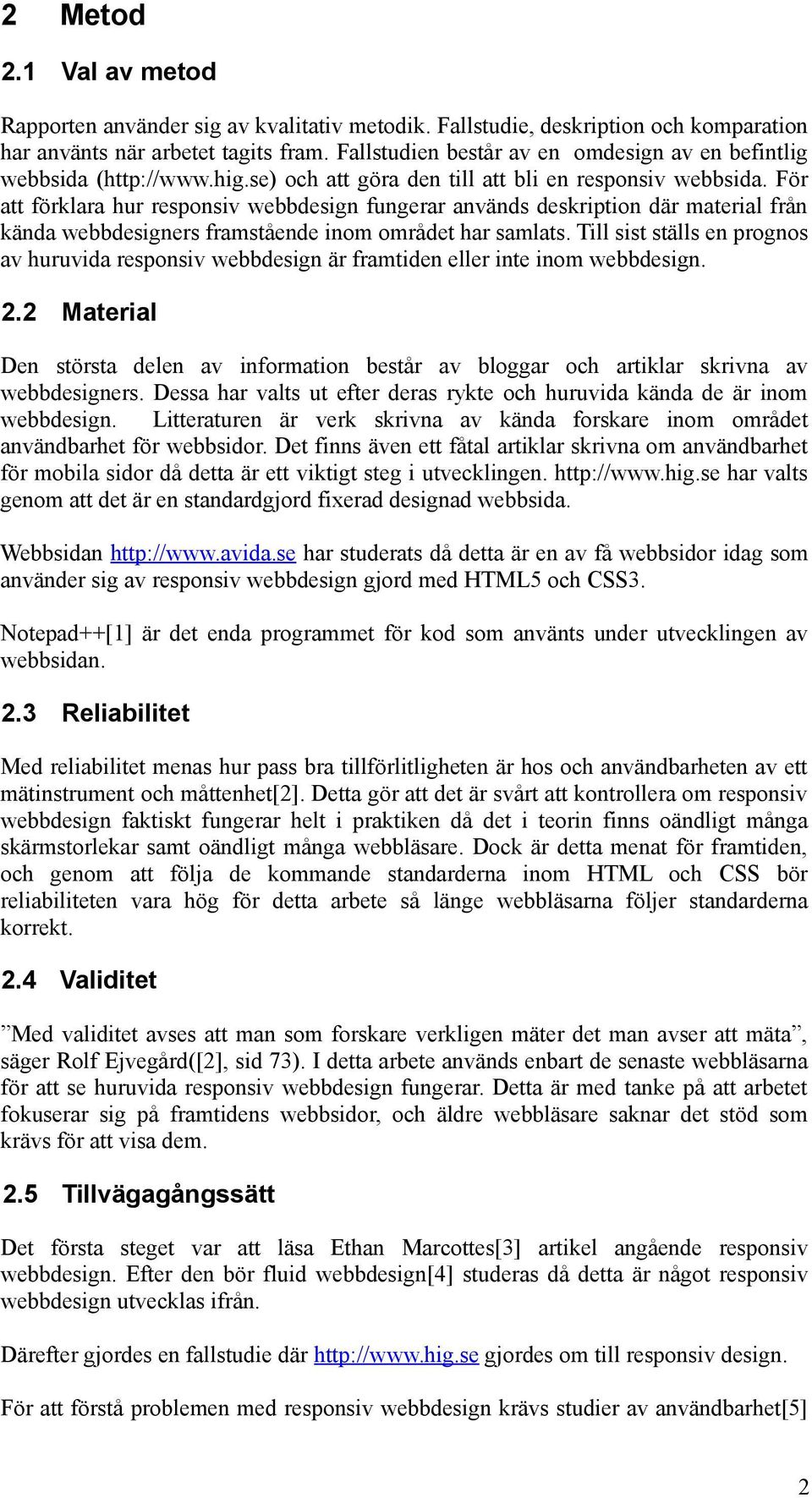 2 Metod

2.1 Val av metod

Rapporten använder sig av kvalitativ metodik. Fallstudie, deskription och komparation har använts när arbetet tagits fram. Fallstudien består av en omdesign av en befintlig webbsida (http://www.hig.se) och att göra den till att bli en responsiv webbsida. För att förklara hur responsiv webbdesign fungerar används deskription där material från kända webbdesigners framstående inom området har samlats. Till sist ställs en prognos av huruvida responsiv webbdesign är framtiden eller inte inom webbdesign.

2.2 Material

Den största delen av information består av bloggar och artiklar skrivna av webbdesigners. Dessa har valts ut efter deras rykte och huruvida kända de är inom webbdesign. Litteraturen är verk skrivna av kända forskare inom området användbarhet för webbsidor. Det finns även ett fåtal artiklar skrivna om användbarhet för mobila sidor då detta är ett viktigt steg i utvecklingen. http://www.hig.se har valts genom att det är en standardgjord fixerad designad webbsida.

Webbsidan http://www.avida.se har studerats då detta är en av få webbsidor idag som använder sig av responsiv webbdesign gjord med HTML5 och CSS3.

Notepad++[1] är det enda programmet för kod som använts under utvecklingen av webbsidan.

2.3 Reliabilitet

Med reliabilitet menas hur pass bra tillförlitligheten är hos och användbarheten av ett mätinstrument och måttenhet[2]. Detta gör att det är svårt att kontrollera om responsiv webbdesign faktiskt fungerar helt i praktiken då det i teorin finns oändligt många skärmstorlekar samt oändligt många webbläsare. Dock är detta menat för framtiden, och genom att följa de kommande standarderna inom HTML och CSS bör reliabiliteten vara hög för detta arbete så länge webbläsarna följer standarderna korrekt.

2.4 Validitet

”Med validitet avses att man som forskare verkligen mäter det man avser att mäta”, säger Rolf Ejvegård([2], sid 73). I detta arbete används enbart de senaste webbläsarna för att se huruvida responsiv webbdesign fungerar. Detta är med tanke på att arbetet fokuserar sig på framtidens webbsidor, och äldre webbläsare saknar det stöd som krävs för att visa dem.

2.5 Tillvägagångssätt

Det första steget var att läsa Ethan Marcottes[3] artikel angående responsiv webbdesign. Efter den bör fluid webbdesign[4] studeras då detta är något responsiv webbdesign utvecklas ifrån.

Därefter gjordes en fallstudie där http://www.hig.se gjordes om till responsiv design.

För att förstå problemen med responsiv webbdesign krävs studier av användbarhet[5]

2